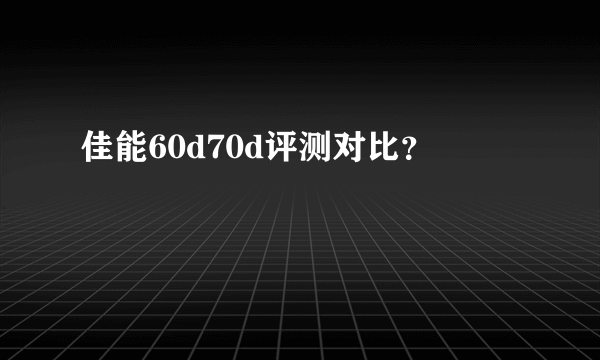 佳能60d70d评测对比？